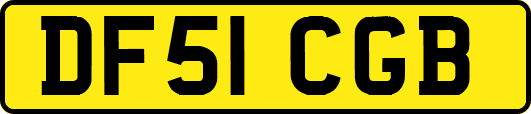 DF51 CGB